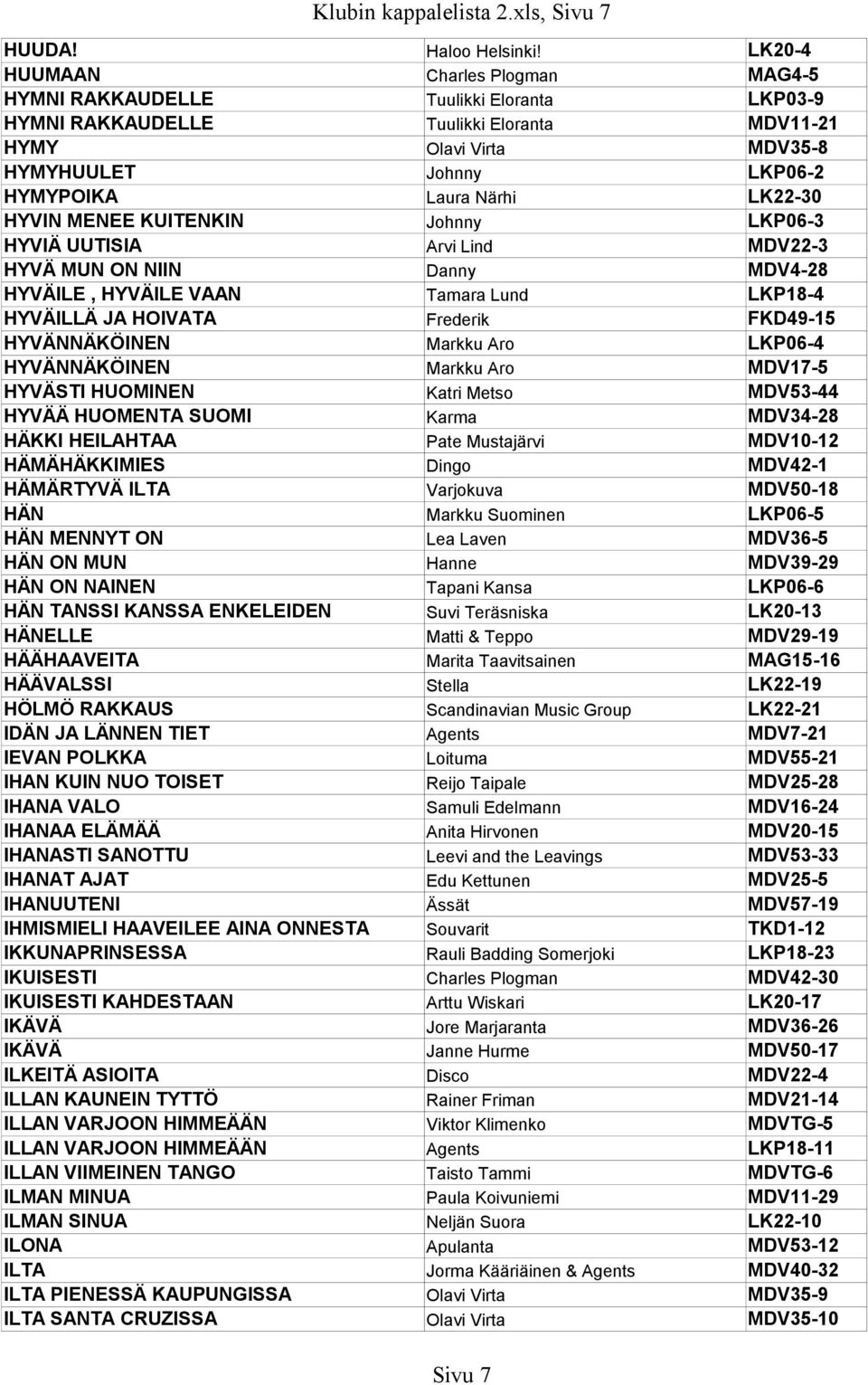 Klubin kappalelista 2.xls, Sivu 7

| | | |
|---|---|---|
| HUUDA! | Haloo Helsinki! | LK20-4 |
| HUUMAAN | Charles Plogman | MAG4-5 |
| HYMNI RAKKAUDELLE | Tuulikki Eloranta | LKP03-9 |
| HYMNI RAKKAUDELLE | Tuulikki Eloranta | MDV11-21 |
| HYMY | Olavi Virta | MDV35-8 |
| HYMYHUULET | Johnny | LKP06-2 |
| HYMYPOIKA | Laura Närhi | LK22-30 |
| HYVIN MENEE KUITENKIN | Johnny | LKP06-3 |
| HYVIÄ UUTISIA | Arvi Lind | MDV22-3 |
| HYVÄ MUN ON NIIN | Danny | MDV4-28 |
| HYVÄILE , HYVÄILE VAAN | Tamara Lund | LKP18-4 |
| HYVÄILLÄ JA HOIVATA | Frederik | FKD49-15 |
| HYVÄNNÄKÖINEN | Markku Aro | LKP06-4 |
| HYVÄNNÄKÖINEN | Markku Aro | MDV17-5 |
| HYVÄSTI HUOMINEN | Katri Metso | MDV53-44 |
| HYVÄÄ HUOMENTA SUOMI | Karma | MDV34-28 |
| HÄKKI HEILAHTAA | Pate Mustajärvi | MDV10-12 |
| HÄMÄHÄKKIMIES | Dingo | MDV42-1 |
| HÄMÄRTYVÄ ILTA | Varjokuva | MDV50-18 |
| HÄN | Markku Suominen | LKP06-5 |
| HÄN MENNYT ON | Lea Laven | MDV36-5 |
| HÄN ON MUN | Hanne | MDV39-29 |
| HÄN ON NAINEN | Tapani Kansa | LKP06-6 |
| HÄN TANSSI KANSSA ENKELEIDEN | Suvi Teräsniska | LK20-13 |
| HÄNELLE | Matti & Teppo | MDV29-19 |
| HÄÄHAAVEITA | Marita Taavitsainen | MAG15-16 |
| HÄÄVALSSI | Stella | LK22-19 |
| HÖLMÖ RAKKAUS | Scandinavian Music Group | LK22-21 |
| IDÄN JA LÄNNEN TIET | Agents | MDV7-21 |
| IEVAN POLKKA | Loituma | MDV55-21 |
| IHAN KUIN NUO TOISET | Reijo Taipale | MDV25-28 |
| IHANA VALO | Samuli Edelmann | MDV16-24 |
| IHANAA ELÄMÄÄ | Anita Hirvonen | MDV20-15 |
| IHANASTI SANOTTU | Leevi and the Leavings | MDV53-33 |
| IHANAT AJAT | Edu Kettunen | MDV25-5 |
| IHANUUTENI | Ässät | MDV57-19 |
| IHMISMIELI HAAVEILEE AINA ONNESTA | Souvarit | TKD1-12 |
| IKKUNAPRINSESSA | Rauli Badding Somerjoki | LKP18-23 |
| IKUISESTI | Charles Plogman | MDV42-30 |
| IKUISESTI KAHDESTAAN | Arttu Wiskari | LK20-17 |
| IKÄVÄ | Jore Marjaranta | MDV36-26 |
| IKÄVÄ | Janne Hurme | MDV50-17 |
| ILKEITÄ ASIOITA | Disco | MDV22-4 |
| ILLAN KAUNEIN TYTTÖ | Rainer Friman | MDV21-14 |
| ILLAN VARJOON HIMMEÄÄN | Viktor Klimenko | MDVTG-5 |
| ILLAN VARJOON HIMMEÄÄN | Agents | LKP18-11 |
| ILLAN VIIMEINEN TANGO | Taisto Tammi | MDVTG-6 |
| ILMAN MINUA | Paula Koivuniemi | MDV11-29 |
| ILMAN SINUA | Neljän Suora | LK22-10 |
| ILONA | Apulanta | MDV53-12 |
| ILTA | Jorma Kääriäinen & Agents | MDV40-32 |
| ILTA PIENESSÄ KAUPUNGISSA | Olavi Virta | MDV35-9 |
| ILTA SANTA CRUZISSA | Olavi Virta | MDV35-10 |

Sivu 7